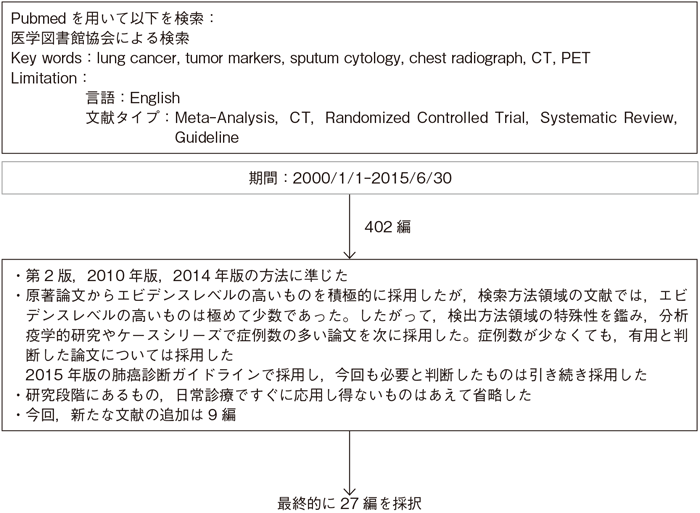 Pubmed を用いて以下を検索：
医学図書館協会による検索
Key words：lung cancer, tumor markers, sputum cytology, chest radiograph, CT, PET
Limitation：
言語：English
文献タイプ：Meta-Analysis, CT, Randomized Controlled Trial, Systematic Review, Guideline

期間：2000/1/1-2015/6/30

402 編

・第 2 版，2010 年版，2014 年版の方法に準じた
・原著論文からエビデンスレベルの高いものを積極的に採用したが，検索方法領域の文献では，エビデンスレベルの高いものは極めて少数であった。したがって，検出方法領域の特殊性を鑑み，分析疫学的研究やケースシリーズで症例数の多い論文を次に採用した。症例数が少なくても，有用と判断した論文については採用した
2015 年版の肺癌診断ガイドラインで採用し，今回も必要と判断したものは引き続き採用した
・研究段階にあるもの，日常診療ですぐに応用し得ないものはあえて省略した
・今回，新たな文献の追加は 9 編

最終的に 27 編を採択